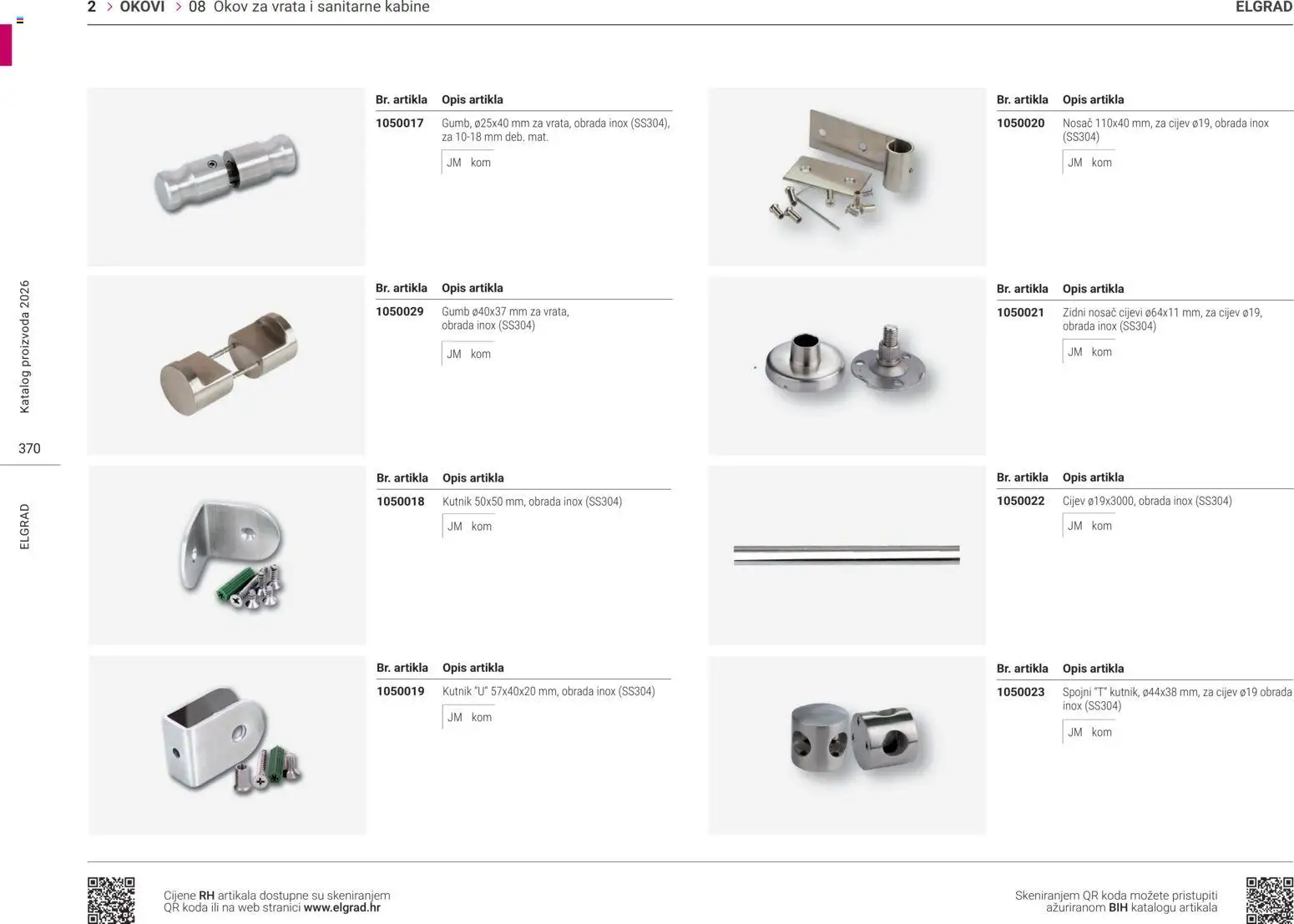 2 > OKOVI > 08 Okov za vrata i sanitarne kabine

ELGRAD

Katalog proizvoda 2026

370

ELGRAD

Br. artikla Opis artikla

1050017 Gumb, ø25x40 mm za vrata, obrada inox (SS304), za 10-18 mm deb. mat.

JM kom

Br. artikla Opis artikla

1050029 Gumb ø40x37 mm za vrata, obrada inox (SS304)

JM kom

Br. artikla Opis artikla

1050018 Kutnik 50x50 mm, obrada inox (SS304)

JM kom

Br. artikla Opis artikla

1050019 Kutnik "U" 57x40x20 mm, obrada inox (SS304)

JM kom

Br. artikla Opis artikla

1050020 Nosač 110x40 mm, za cijev ø19, obrada inox (SS304)

JM kom

Br. artikla Opis artikla

1050021 Zidni nosač cijevi ø64x11 mm, za cijev ø19, obrada inox (SS304)

JM kom

Br. artikla Opis artikla

1050022 Cijev ø19x3000, obrada inox (SS304)

JM kom

Br. artikla Opis artikla

1050023 Spojni "T" kutnik, ø44x38 mm, za cijev ø19 obrada inox (SS304)

JM kom

Cijene RH artikala dostupne su skeniranjem QR koda ili na web stranici www.elgrad.hr

Skeniranjem QR koda možete pristupiti ažuriranom BIH katalogu artikala